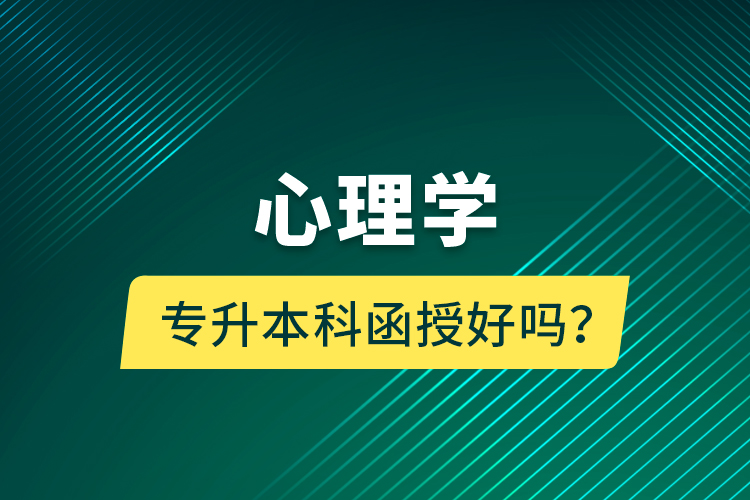 心理学

专升本科函授好吗？